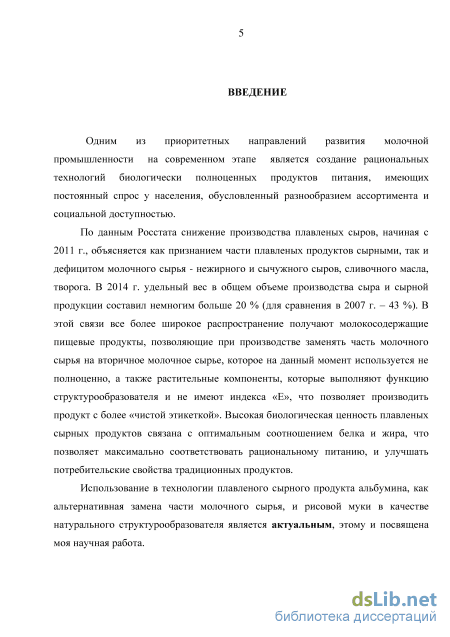 5

ВВЕДЕНИЕ

Одним из приоритетных направлений развития молочной промышленности на современном этапе является создание рациональных технологий биологически полноценных продуктов питания, имеющих постоянный спрос у населения, обусловленный разнообразием ассортимента и социальной доступностью.

По данным Росстата снижение производства плавленых сыров, начиная с 2011 г., объясняется как признанием части плавленых продуктов сырными, так и дефицитом молочного сырья - нежирного и сычужного сыров, сливочного масла, творога. В 2014 г. удельный вес в общем объеме производства сыра и сырной продукции составил немногим больше 20 % (для сравнения в 2007 г. – 43 %). В этой связи все более широкое распространение получают молокосодержащие пищевые продукты, позволяющие при производстве заменять часть молочного сырья на вторичное молочное сырье, которое на данный момент используется не полноценно, а также растительные компоненты, которые выполняют функцию структурообразователя и не имеют индекса «Е», что позволяет производить продукт с более «чистой этикеткой». Высокая биологическая ценность плавленых сырных продуктов связана с оптимальным соотношением белка и жира, что позволяет максимально соответствовать рациональному питанию, и улучшать потребительские свойства традиционных продуктов.

Использование в технологии плавленого сырного продукта альбумина, как альтернативная замена части молочного сырья, и рисовой муки в качестве натурального структурообразователя является актуальным, этому и посвящена моя научная работа.

dsLib.net
библиотека диссертаций